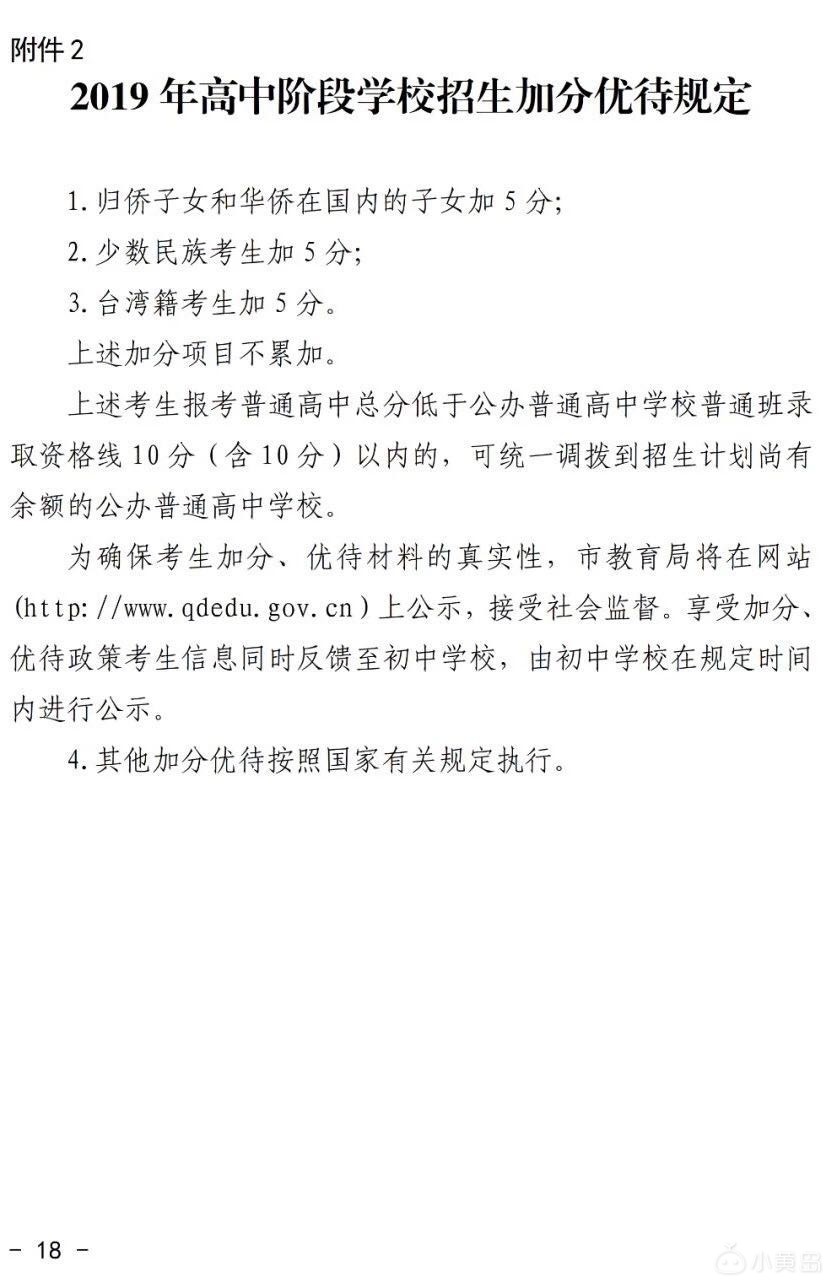 附件2

2019年高中阶段学校招生加分优待规定

1.归侨子女和华侨在国内的子女加5分;

2.少数民族考生加5分;

3.台湾籍考生加5分。

上述加分项目不累加。

上述考生报考普通高中总分低于公办普通高中学校普通班录取资格线10分（含10分）以内的，可统一调拨到招生计划尚有余额的公办普通高中学校。

为确保考生加分、优待材料的真实性，市教育局将在网站(http://www.qdedu.gov.cn)上公示，接受社会监督。享受加分、优待政策考生信息同时反馈至初中学校，由初中学校在规定时间内进行公示。

4.其他加分优待按照国家有关规定执行。

- 18 -

小黄岛